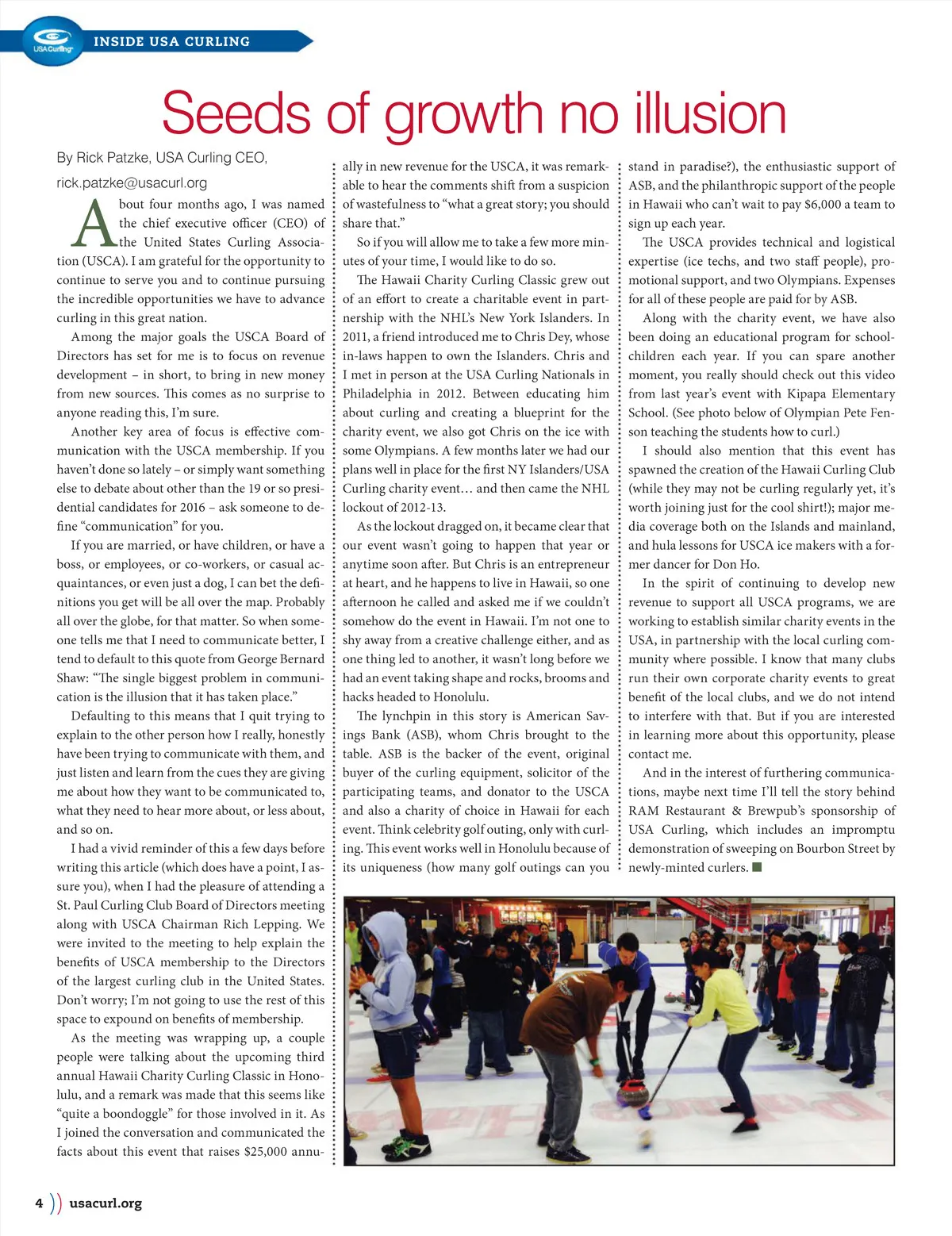 USA Curling

INSIDE USA CURLING

Seeds of growth no illusion

By Rick Patzke, USA Curling CEO, rick.patzke@usacurl.org

About four months ago, I was named the chief executive officer (CEO) of the United States Curling Association (USCA). I am grateful for the opportunity to continue to serve you and to continue pursuing the incredible opportunities we have to advance curling in this great nation.

Among the major goals the USCA Board of Directors has set for me is to focus on revenue development – in short, to bring in new money from new sources. This comes as no surprise to anyone reading this, I'm sure.

Another key area of focus is effective communication with the USCA membership. If you haven't done so lately – or simply want something else to debate about other than the 19 or so presidential candidates for 2016 – ask someone to define "communication" for you.

If you are married, or have children, or have a boss, or employees, or co-workers, or casual acquaintances, or even just a dog, I can bet the definitions you get will be all over the map. Probably all over the globe, for that matter. So when someone tells me that I need to communicate better, I tend to default to this quote from George Bernard Shaw: "The single biggest problem in communication is the illusion that it has taken place."

Defaulting to this means that I quit trying to explain to the other person how I really, honestly have been trying to communicate with them, and just listen and learn from the cues they are giving me about how they want to be communicated to, what they need to hear more about, or less about, and so on.

I had a vivid reminder of this a few days before writing this article (which does have a point, I assure you), when I had the pleasure of attending a St. Paul Curling Club Board of Directors meeting along with USCA Chairman Rich Lepping. We were invited to the meeting to help explain the benefits of USCA membership to the Directors of the largest curling club in the United States. Don't worry; I'm not going to use the rest of this space to expound on benefits of membership.

As the meeting was wrapping up, a couple people were talking about the upcoming third annual Hawaii Charity Curling Classic in Honolulu, and a remark was made that this seems like "quite a boondoggle" for those involved in it. As I joined the conversation and communicated the facts about this event that raises $25,000 annually in new revenue for the USCA, it was remarkable to hear the comments shift from a suspicion of wastefulness to "what a great story; you should share that."

So if you will allow me to take a few more minutes of your time, I would like to do so.

The Hawaii Charity Curling Classic grew out of an effort to create a charitable event in partnership with the NHL's New York Islanders. In 2011, a friend introduced me to Chris Dey, whose in-laws happen to own the Islanders. Chris and I met in person at the USA Curling Nationals in Philadelphia in 2012. Between educating him about curling and creating a blueprint for the charity event, we also got Chris on the ice with some Olympians. A few months later we had our plans well in place for the first NY Islanders/USA Curling charity event… and then came the NHL lockout of 2012-13.

As the lockout dragged on, it became clear that our event wasn't going to happen that year or anytime soon after. But Chris is an entrepreneur at heart, and he happens to live in Hawaii, so one afternoon he called and asked me if we couldn't somehow do the event in Hawaii. I'm not one to shy away from a creative challenge either, and as one thing led to another, it wasn't long before we had an event taking shape and rocks, brooms and hacks headed to Honolulu.

The lynchpin in this story is American Savings Bank (ASB), whom Chris brought to the table. ASB is the backer of the event, original buyer of the curling equipment, solicitor of the participating teams, and donator to the USCA and also a charity of choice in Hawaii for each event. Think celebrity golf outing, only with curling. This event works well in Honolulu because of its uniqueness (how many golf outings can you stand in paradise?), the enthusiastic support of ASB, and the philanthropic support of the people in Hawaii who can't wait to pay $6,000 a team to sign up each year.

The USCA provides technical and logistical expertise (ice techs, and two staff people), promotional support, and two Olympians. Expenses for all of these people are paid for by ASB.

Along with the charity event, we have also been doing an educational program for schoolchildren each year. If you can spare another moment, you really should check out this video from last year's event with Kipapa Elementary School. (See photo below of Olympian Pete Fenson teaching the students how to curl.)

I should also mention that this event has spawned the creation of the Hawaii Curling Club (while they may not be curling regularly yet, it's worth joining just for the cool shirt!); major media coverage both on the Islands and mainland, and hula lessons for USCA ice makers with a former dancer for Don Ho.

In the spirit of continuing to develop new revenue to support all USCA programs, we are working to establish similar charity events in the USA, in partnership with the local curling community where possible. I know that many clubs run their own corporate charity events to great benefit of the local clubs, and we do not intend to interfere with that. But if you are interested in learning more about this opportunity, please contact me.

And in the interest of furthering communications, maybe next time I'll tell the story behind RAM Restaurant & Brewpub's sponsorship of USA Curling, which includes an impromptu demonstration of sweeping on Bourbon Street by newly-minted curlers.

4 usacurl.org